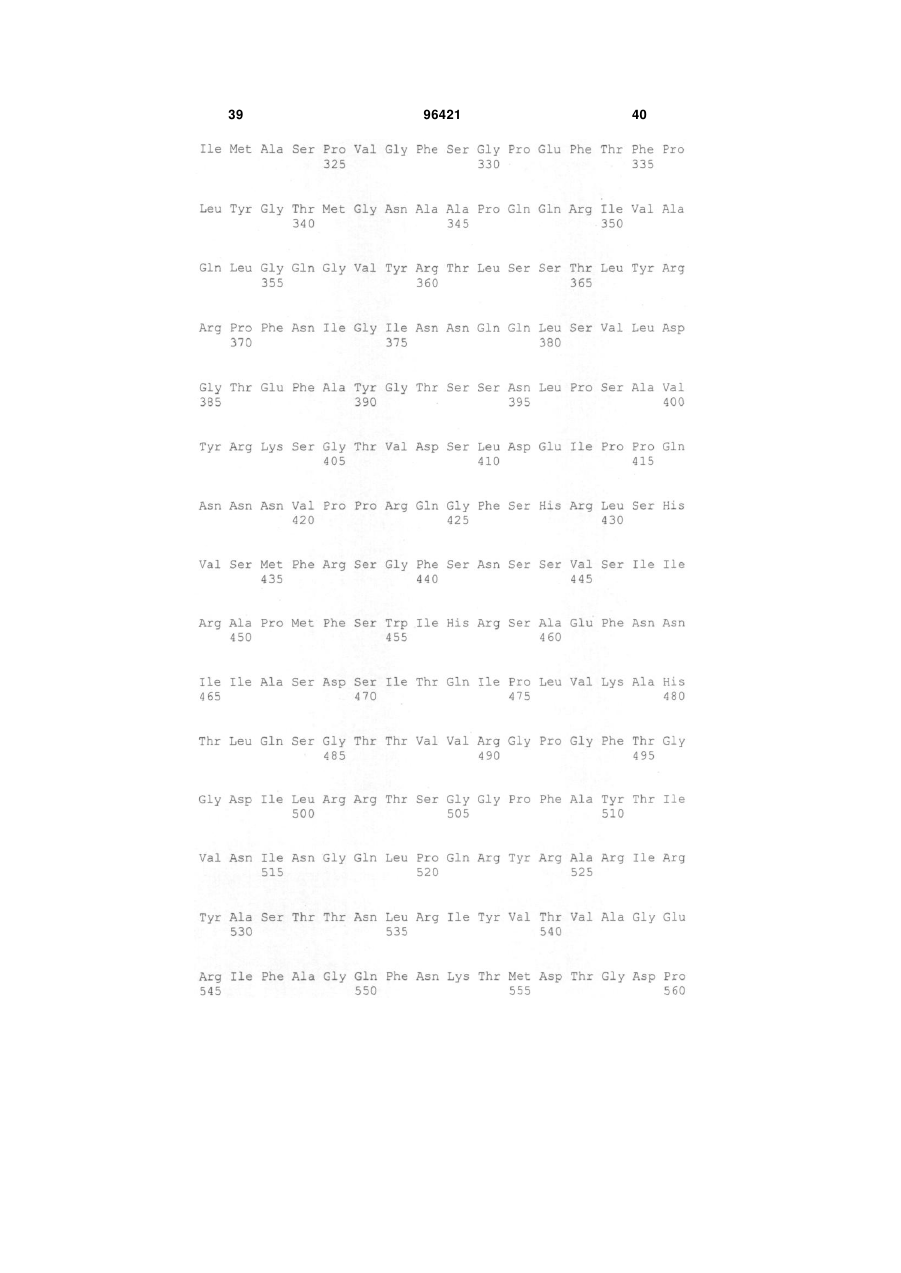 39 96421 40

Ile Met Ala Ser Pro Val Gly Phe Ser Gly Pro Glu Phe Thr Phe Pro
325 330 335

Leu Tyr Gly Thr Met Gly Asn Ala Ala Pro Gln Gln Arg Ile Val Ala
340 345 350

Gln Leu Gly Gln Gly Val Tyr Arg Thr Leu Ser Ser Thr Leu Tyr Arg
355 360 365

Arg Pro Phe Asn Ile Gly Ile Asn Asn Gln Gln Leu Ser Val Leu Asp
370 375 380

Gly Thr Glu Phe Ala Tyr Gly Thr Ser Ser Asn Leu Pro Ser Ala Val
385 390 395 400

Tyr Arg Lys Ser Gly Thr Val Asp Ser Leu Asp Glu Ile Pro Pro Gln
405 410 415

Asn Asn Asn Val Pro Pro Arg Gln Gly Phe Ser His Arg Leu Ser His
420 425 430

Val Ser Met Phe Arg Ser Gly Phe Ser Asn Ser Ser Val Ser Ile Ile
435 440 445

Arg Ala Pro Met Phe Ser Trp Ile His Arg Ser Ala Glu Phe Asn Asn
450 455 460

Ile Ile Ala Ser Asp Ser Ile Thr Gln Ile Pro Leu Val Lys Ala His
465 470 475 480

Thr Leu Gln Ser Gly Thr Thr Val Val Arg Gly Pro Gly Phe Thr Gly
485 490 495

Gly Asp Ile Leu Arg Arg Thr Ser Gly Gly Pro Phe Ala Tyr Thr Ile
500 505 510

Val Asn Ile Asn Gly Gln Leu Pro Gln Arg Tyr Arg Ala Arg Ile Arg
515 520 525

Tyr Ala Ser Thr Thr Asn Leu Arg Ile Tyr Val Thr Val Ala Gly Glu
530 535 540

Arg Ile Phe Ala Gly Gln Phe Asn Lys Thr Met Asp Thr Gly Asp Pro
545 550 555 560